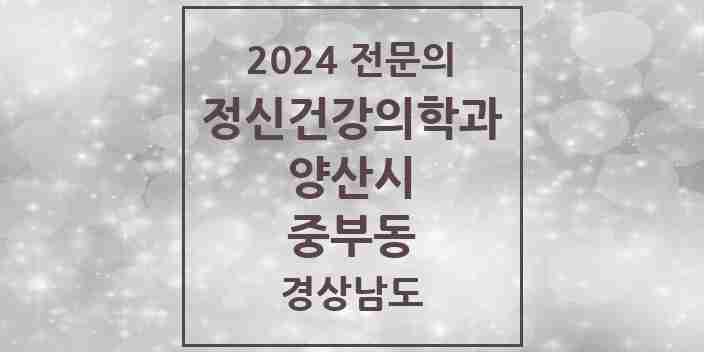 2024 전문의
정신건강의학과
양산시
중부동
경상남도